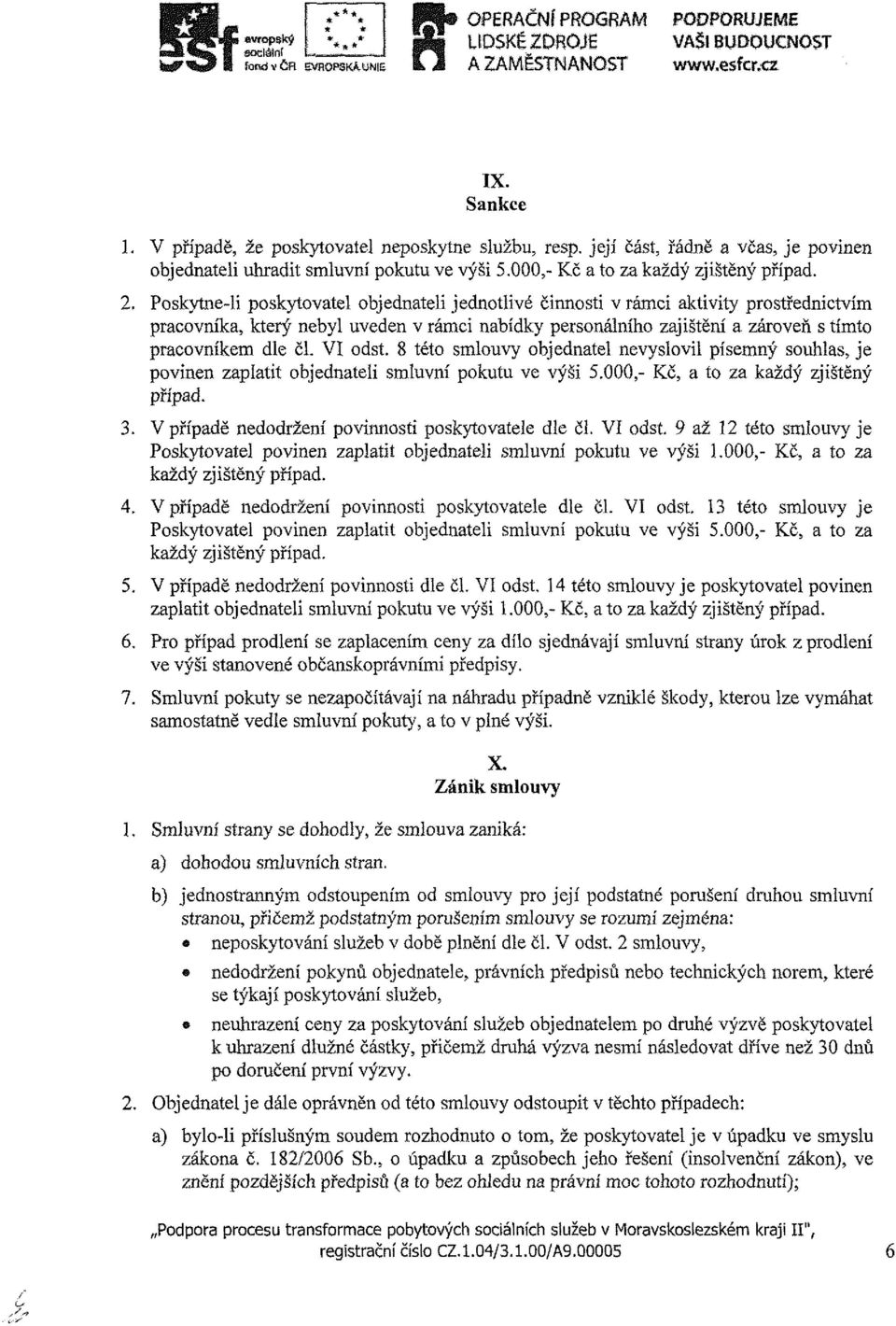 evropský sociální fond v ČR EVROPSKÁ UNIE OPERAČNÍ PROGRAM LIDSKÉ ZDROJE A ZAMĚSTNANOST PODPORUJEME VAŠI BUDOUCNOST www.esfcr.cz

IX.
Sankce

1. V případě, že poskytovatel neposkytne službu, resp. její část, řádně a včas, je povinen objednateli uhradit smluvní pokutu ve výši 5.000,- Kč a to za každý zjištěný případ.

2. Poskytne-li poskytovatel objednateli jednotlivé činnosti v rámci aktivity prostřednictvím pracovníka, který nebyl uveden v rámci nabídky personálního zajištění a zároveň s tímto pracovníkem dle čl. VI odst. 8 této smlouvy objednatel nevyslovil písemný souhlas, je povinen zaplatit objednateli smluvní pokutu ve výši 5.000,- Kč, a to za každý zjištěný případ.

3. V případě nedodržení povinnosti poskytovatele dle čl. VI odst. 9 až 12 této smlouvy je Poskytovatel povinen zaplatit objednateli smluvní pokutu ve výši 1.000,- Kč, a to za každý zjištěný případ.

4. V případě nedodržení povinnosti poskytovatele dle čl. VI odst. 13 této smlouvy je Poskytovatel povinen zaplatit objednateli smluvní pokutu ve výši 5.000,- Kč, a to za každý zjištěný případ.

5. V případě nedodržení povinnosti dle čl. VI odst. 14 této smlouvy je poskytovatel povinen zaplatit objednateli smluvní pokutu ve výši 1.000,- Kč, a to za každý zjištěný případ.

6. Pro případ prodlení se zaplacením ceny za dílo sjednávají smluvní strany úrok z prodlení ve výši stanovené občanskoprávními předpisy.

7. Smluvní pokuty se nezapočítávají na náhradu případně vzniklé škody, kterou lze vymáhat samostatně vedle smluvní pokuty, a to v plné výši.

X.
Zánik smlouvy

1. Smluvní strany se dohodly, že smlouva zaniká:

a) dohodou smluvních stran.

b) jednostranným odstoupením od smlouvy pro její podstatné porušení druhou smluvní stranou, přičemž podstatným porušením smlouvy se rozumí zejména:
• neposkytování služeb v době plnění dle čl. V odst. 2 smlouvy,
• nedodržení pokynů objednatele, právních předpisů nebo technických norem, které se týkají poskytování služeb,
• neuhrazení ceny za poskytování služeb objednatelem po druhé výzvě poskytovatel k uhrazení dlužné částky, přičemž druhá výzva nesmí následovat dříve než 30 dnů po doručení první výzvy.

2. Objednatel je dále oprávněn od této smlouvy odstoupit v těchto případech:

a) bylo-li příslušným soudem rozhodnuto o tom, že poskytovatel je v úpadku ve smyslu zákona č. 182/2006 Sb., o úpadku a způsobech jeho řešení (insolvenční zákon), ve znění pozdějších předpisů (a to bez ohledu na právní moc tohoto rozhodnutí);

„Podpora procesu transformace pobytových sociálních služeb v Moravskoslezském kraji II", registrační číslo CZ.1.04/3.1.00/A9.00005

6